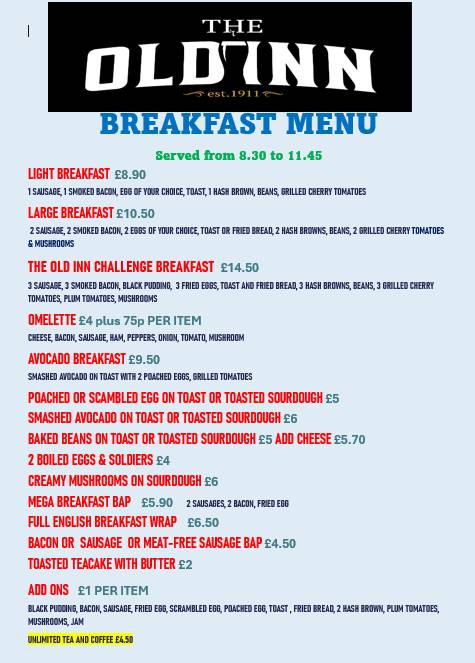 THE
OLD INN
est.1911

BREAKFAST MENU

Served from 8.30 to 11.45

LIGHT BREAKFAST £8.90
1 SAUSAGE, 1 SMOKED BACON, EGG OF YOUR CHOICE, TOAST, 1 HASH BROWN, BEANS, GRILLED CHERRY TOMATOES

LARGE BREAKFAST £10.50
2 SAUSAGE, 2 SMOKED BACON, 2 EGGS OF YOUR CHOICE, TOAST OR FRIED BREAD, 2 HASH BROWNS, BEANS, 2 GRILLED CHERRY TOMATOES & MUSHROOMS

THE OLD INN CHALLENGE BREAKFAST £14.50
3 SAUSAGE, 3 SMOKED BACON, BLACK PUDDING, 3 FRIED EGGS, TOAST AND FRIED BREAD, 3 HASH BROWNS, BEANS, 3 GRILLED CHERRY TOMATOES, PLUM TOMATOES, MUSHROOMS

OMELETTE £4 plus 75p PER ITEM
CHEESE, BACON, SAUSAGE, HAM, PEPPERS, ONION, TOMATO, MUSHROOM

AVOCADO BREAKFAST £9.50
SMASHED AVOCADO ON TOAST WITH 2 POACHED EGGS, GRILLED TOMATOES

POACHED OR SCAMBLED EGG ON TOAST OR TOASTED SOURDOUGH £5
SMASHED AVOCADO ON TOAST OR TOASTED SOURDOUGH £6
BAKED BEANS ON TOAST OR TOASTED SOURDOUGH £5 ADD CHEESE £5.70
2 BOILED EGGS & SOLDIERS £4
CREAMY MUSHROOMS ON SOURDOUGH £6
MEGA BREAKFAST BAP £5.90 2 SAUSAGES, 2 BACON, FRIED EGG
FULL ENGLISH BREAKFAST WRAP £6.50
BACON OR SAUSAGE OR MEAT-FREE SAUSAGE BAP £4.50
TOASTED TEACAKE WITH BUTTER £2

ADD ONS £1 PER ITEM
BLACK PUDDING, BACON, SAUSAGE, FRIED EGG, SCRAMBLED EGG, POACHED EGG, TOAST , FRIED BREAD, 2 HASH BROWN, PLUM TOMATOES, MUSHROOMS, JAM

UNLIMITED TEA AND COFFEE £4.50